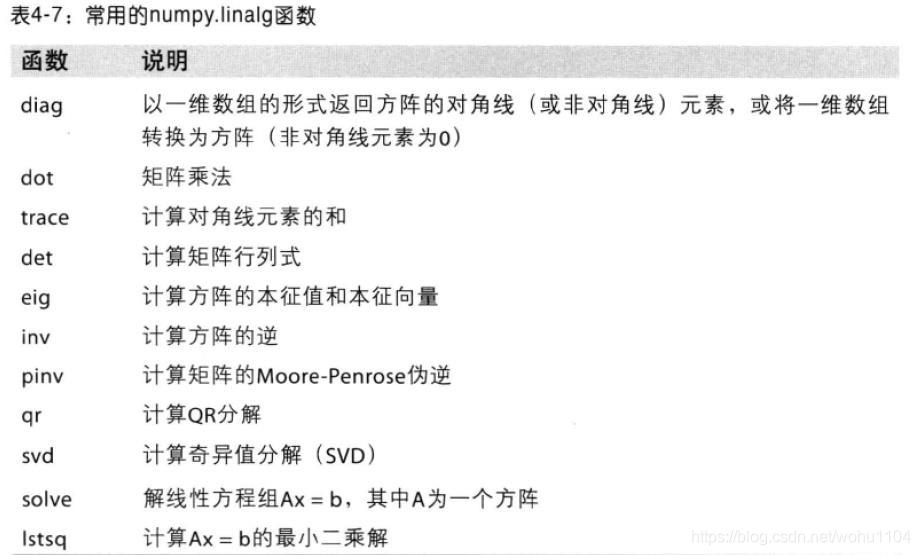 表4-7：常用的numpy.linalg函数

| 函数 | 说明 |
|---|---|
| diag | 以一维数组的形式返回方阵的对角线（或非对角线）元素，或将一维数组转换为方阵（非对角线元素为0） |
| dot | 矩阵乘法 |
| trace | 计算对角线元素的和 |
| det | 计算矩阵行列式 |
| eig | 计算方阵的本征值和本征向量 |
| inv | 计算方阵的逆 |
| pinv | 计算矩阵的Moore-Penrose伪逆 |
| qr | 计算QR分解 |
| svd | 计算奇异值分解（SVD） |
| solve | 解线性方程组Ax = b，其中A为一个方阵 |
| lstsq | 计算Ax = b的最小二乘解 |

https://blog.csdn.net/wohu1104